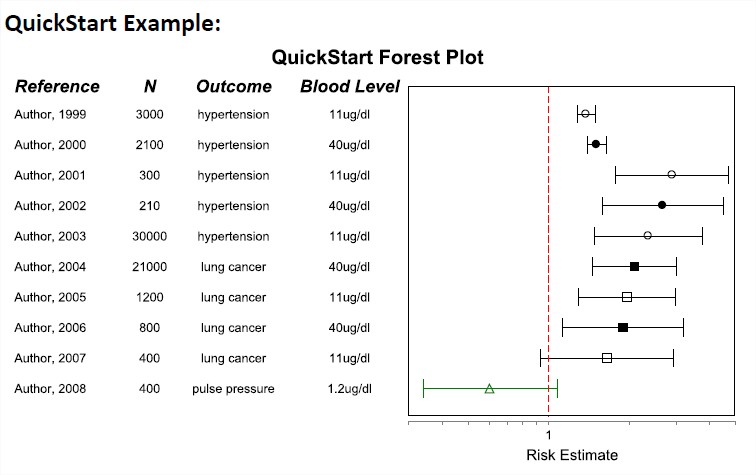 QuickStart Example:

QuickStart Forest Plot

| Reference | N | Outcome | Blood Level |
|---|---|---|---|
| Author, 1999 | 3000 | hypertension | 11ug/dl |
| Author, 2000 | 2100 | hypertension | 40ug/dl |
| Author, 2001 | 300 | hypertension | 11ug/dl |
| Author, 2002 | 210 | hypertension | 40ug/dl |
| Author, 2003 | 30000 | hypertension | 11ug/dl |
| Author, 2004 | 21000 | lung cancer | 40ug/dl |
| Author, 2005 | 1200 | lung cancer | 11ug/dl |
| Author, 2006 | 800 | lung cancer | 40ug/dl |
| Author, 2007 | 400 | lung cancer | 11ug/dl |
| Author, 2008 | 400 | pulse pressure | 1.2ug/dl |

1

Risk Estimate